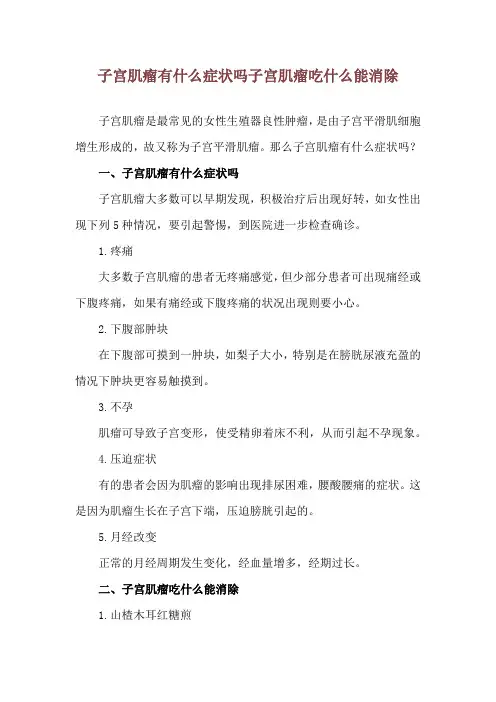 子宫肌瘤有什么症状吗子宫肌瘤吃什么能消除

子宫肌瘤是最常见的女性生殖器良性肿瘤，是由子宫平滑肌细胞增生形成的，故又称为子宫平滑肌瘤。那么子宫肌瘤有什么症状吗？

一、子宫肌瘤有什么症状吗

子宫肌瘤大多数可以早期发现，积极治疗后出现好转，如女性出现下列5种情况，要引起警惕，到医院进一步检查确诊。

1.疼痛

大多数子宫肌瘤的患者无疼痛感觉，但少部分患者可出现痛经或下腹疼痛，如果有痛经或下腹疼痛的状况出现则要小心。

2.下腹部肿块

在下腹部可摸到一肿块，如梨子大小，特别是在膀胱尿液充盈的情况下肿块更容易触摸到。

3.不孕

肌瘤可导致子宫变形，使受精卵着床不利，从而引起不孕现象。

4.压迫症状

有的患者会因为肌瘤的影响出现排尿困难，腰酸腰痛的症状。这是因为肌瘤生长在子宫下端，压迫膀胱引起的。

5.月经改变

正常的月经周期发生变化，经血量增多，经期过长。

二、子宫肌瘤吃什么能消除

1.山楂木耳红糖煎